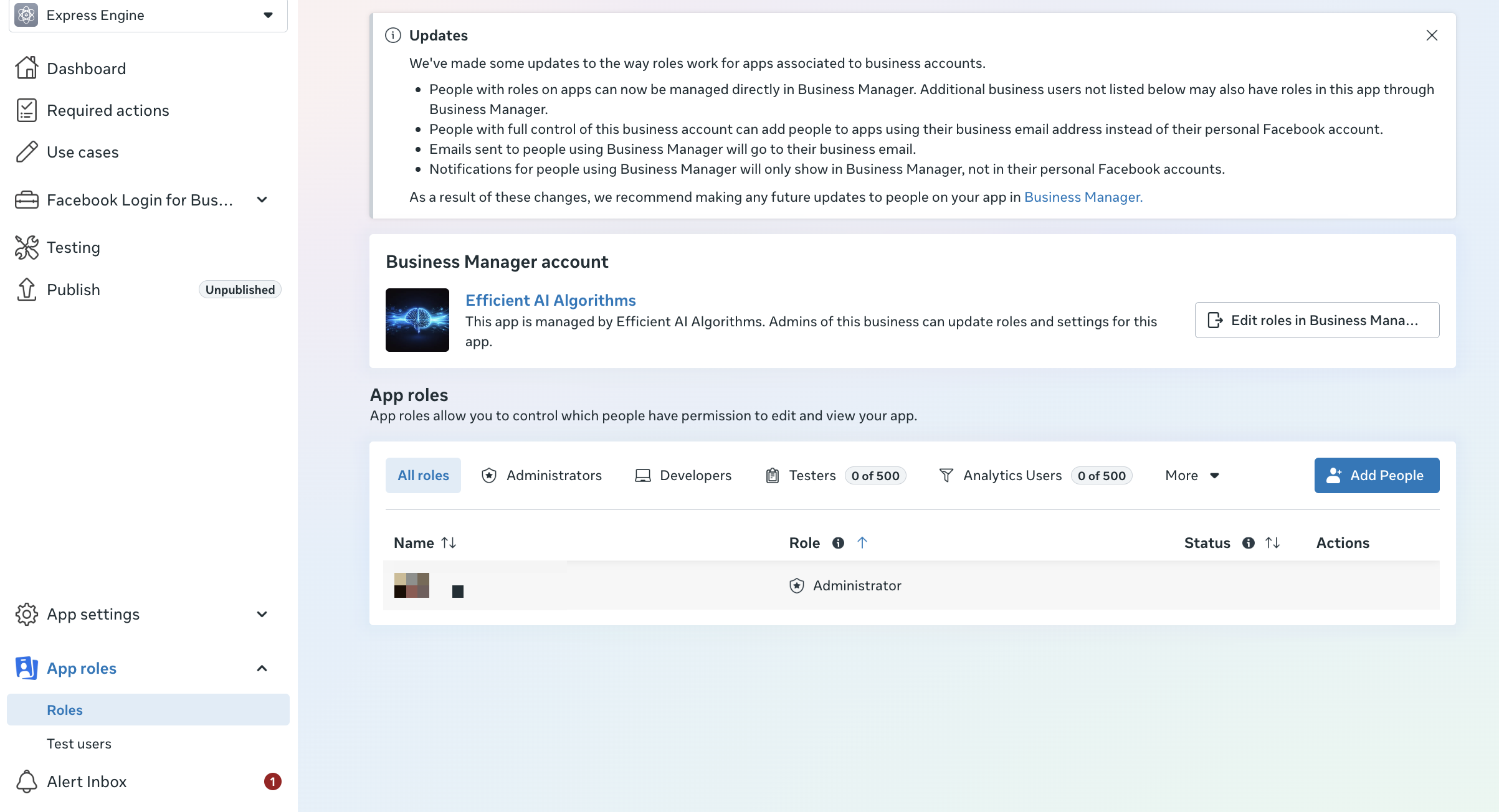 Express Engine

Dashboard

Required actions

Use cases

Facebook Login for Bus...

Testing

Publish Unpublished

App settings

App roles

Roles

Test users

Alert Inbox 1

Updates

We've made some updates to the way roles work for apps associated to business accounts.

- People with roles on apps can now be managed directly in Business Manager. Additional business users not listed below may also have roles in this app through Business Manager.
- People with full control of this business account can add people to apps using their business email address instead of their personal Facebook account.
- Emails sent to people using Business Manager will go to their business email.
- Notifications for people using Business Manager will only show in Business Manager, not in their personal Facebook accounts.

As a result of these changes, we recommend making any future updates to people on your app in Business Manager.

Business Manager account

Efficient AI Algorithms

This app is managed by Efficient AI Algorithms. Admins of this business can update roles and settings for this app.

Edit roles in Business Mana...

App roles

App roles allow you to control which people have permission to edit and view your app.

All roles Administrators Developers Testers 0 of 500 Analytics Users 0 of 500 More Add People

| Name | Role | Status | Actions |
|---|---|---|---|
| | Administrator | | |